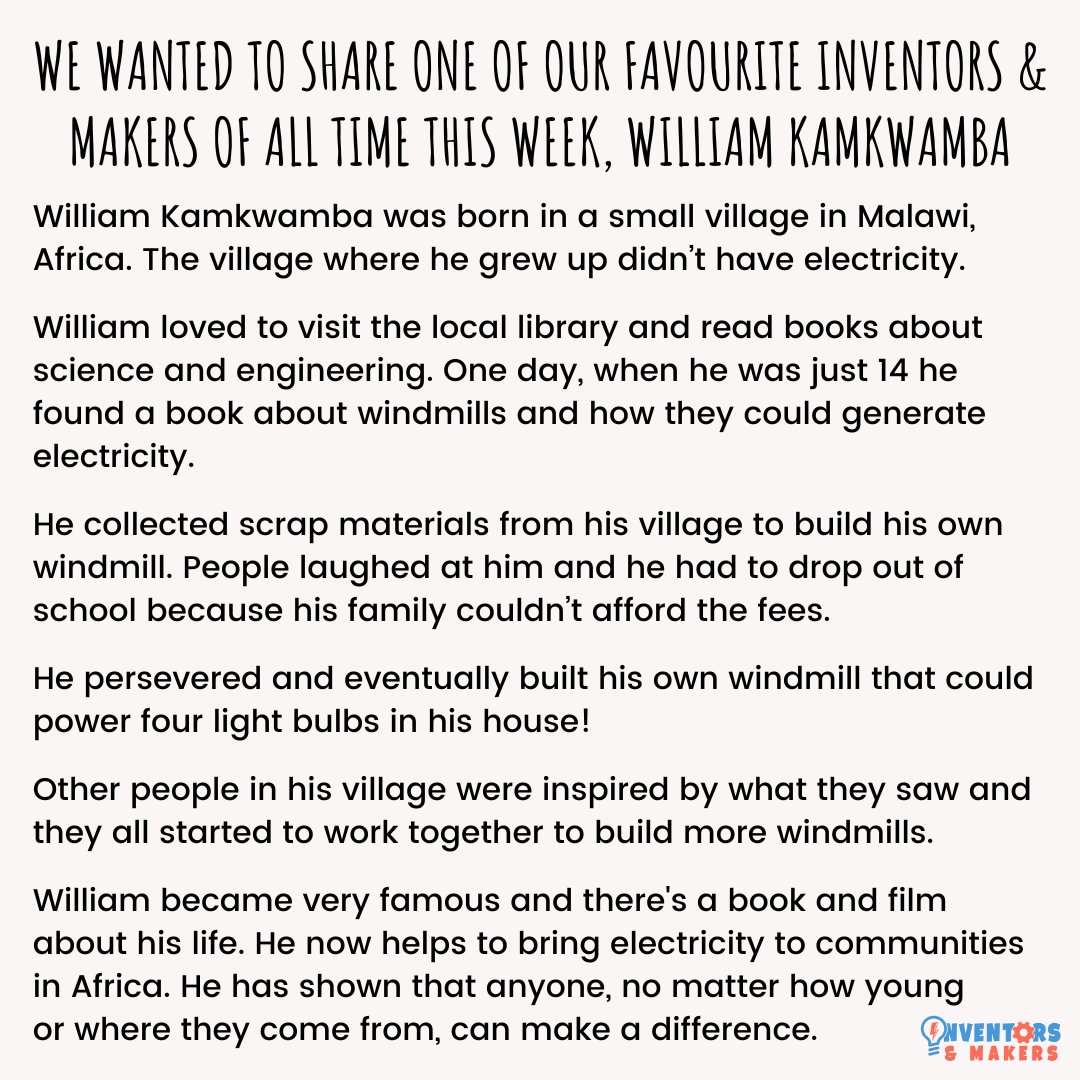 WE WANTED TO SHARE ONE OF OUR FAVOURITE INVENTORS & MAKERS OF ALL TIME THIS WEEK, WILLIAM KAMKWAMBA

William Kamkwamba was born in a small village in Malawi, Africa. The village where he grew up didn't have electricity.

William loved to visit the local library and read books about science and engineering. One day, when he was just 14 he found a book about windmills and how they could generate electricity.

He collected scrap materials from his village to build his own windmill. People laughed at him and he had to drop out of school because his family couldn't afford the fees.

He persevered and eventually built his own windmill that could power four light bulbs in his house!

Other people in his village were inspired by what they saw and they all started to work together to build more windmills.

William became very famous and there's a book and film about his life. He now helps to bring electricity to communities in Africa. He has shown that anyone, no matter how young or where they come from, can make a difference.

INVENTORS & MAKERS